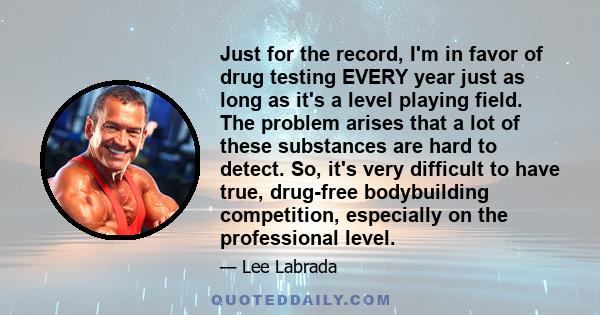 Just for the record, I'm in favor of drug testing EVERY year just as long as it's a level playing field. The problem arises that a lot of these substances are hard to detect. So, it's very difficult to have true, drug-free bodybuilding competition, especially on the professional level.

— Lee Labrada

QUOTEDDAILY.COM